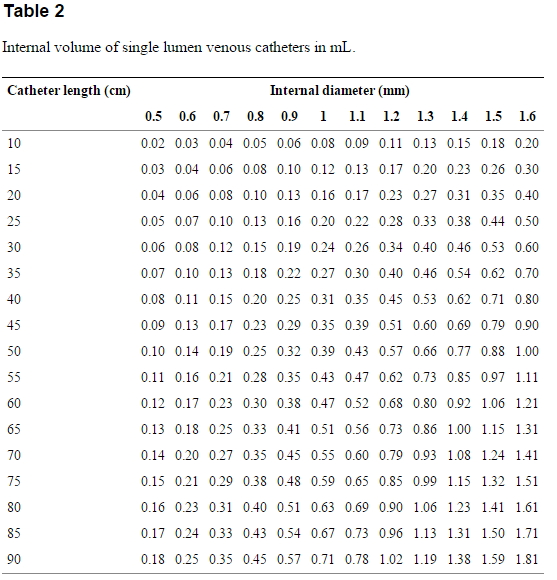 **Table 2**

Internal volume of single lumen venous catheters in mL.

| Catheter length (cm) | Internal diameter (mm) | | | | | | | | | | | |
|---|---|---|---|---|---|---|---|---|---|---|---|---|
| | 0.5 | 0.6 | 0.7 | 0.8 | 0.9 | 1 | 1.1 | 1.2 | 1.3 | 1.4 | 1.5 | 1.6 |
| 10 | 0.02 | 0.03 | 0.04 | 0.05 | 0.06 | 0.08 | 0.09 | 0.11 | 0.13 | 0.15 | 0.18 | 0.20 |
| 15 | 0.03 | 0.04 | 0.06 | 0.08 | 0.10 | 0.12 | 0.13 | 0.17 | 0.20 | 0.23 | 0.26 | 0.30 |
| 20 | 0.04 | 0.06 | 0.08 | 0.10 | 0.13 | 0.16 | 0.17 | 0.23 | 0.27 | 0.31 | 0.35 | 0.40 |
| 25 | 0.05 | 0.07 | 0.10 | 0.13 | 0.16 | 0.20 | 0.22 | 0.28 | 0.33 | 0.38 | 0.44 | 0.50 |
| 30 | 0.06 | 0.08 | 0.12 | 0.15 | 0.19 | 0.24 | 0.26 | 0.34 | 0.40 | 0.46 | 0.53 | 0.60 |
| 35 | 0.07 | 0.10 | 0.13 | 0.18 | 0.22 | 0.27 | 0.30 | 0.40 | 0.46 | 0.54 | 0.62 | 0.70 |
| 40 | 0.08 | 0.11 | 0.15 | 0.20 | 0.25 | 0.31 | 0.35 | 0.45 | 0.53 | 0.62 | 0.71 | 0.80 |
| 45 | 0.09 | 0.13 | 0.17 | 0.23 | 0.29 | 0.35 | 0.39 | 0.51 | 0.60 | 0.69 | 0.79 | 0.90 |
| 50 | 0.10 | 0.14 | 0.19 | 0.25 | 0.32 | 0.39 | 0.43 | 0.57 | 0.66 | 0.77 | 0.88 | 1.00 |
| 55 | 0.11 | 0.16 | 0.21 | 0.28 | 0.35 | 0.43 | 0.47 | 0.62 | 0.73 | 0.85 | 0.97 | 1.11 |
| 60 | 0.12 | 0.17 | 0.23 | 0.30 | 0.38 | 0.47 | 0.52 | 0.68 | 0.80 | 0.92 | 1.06 | 1.21 |
| 65 | 0.13 | 0.18 | 0.25 | 0.33 | 0.41 | 0.51 | 0.56 | 0.73 | 0.86 | 1.00 | 1.15 | 1.31 |
| 70 | 0.14 | 0.20 | 0.27 | 0.35 | 0.45 | 0.55 | 0.60 | 0.79 | 0.93 | 1.08 | 1.24 | 1.41 |
| 75 | 0.15 | 0.21 | 0.29 | 0.38 | 0.48 | 0.59 | 0.65 | 0.85 | 0.99 | 1.15 | 1.32 | 1.51 |
| 80 | 0.16 | 0.23 | 0.31 | 0.40 | 0.51 | 0.63 | 0.69 | 0.90 | 1.06 | 1.23 | 1.41 | 1.61 |
| 85 | 0.17 | 0.24 | 0.33 | 0.43 | 0.54 | 0.67 | 0.73 | 0.96 | 1.13 | 1.31 | 1.50 | 1.71 |
| 90 | 0.18 | 0.25 | 0.35 | 0.45 | 0.57 | 0.71 | 0.78 | 1.02 | 1.19 | 1.38 | 1.59 | 1.81 |